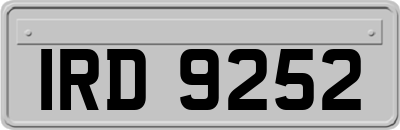 IRD 9252